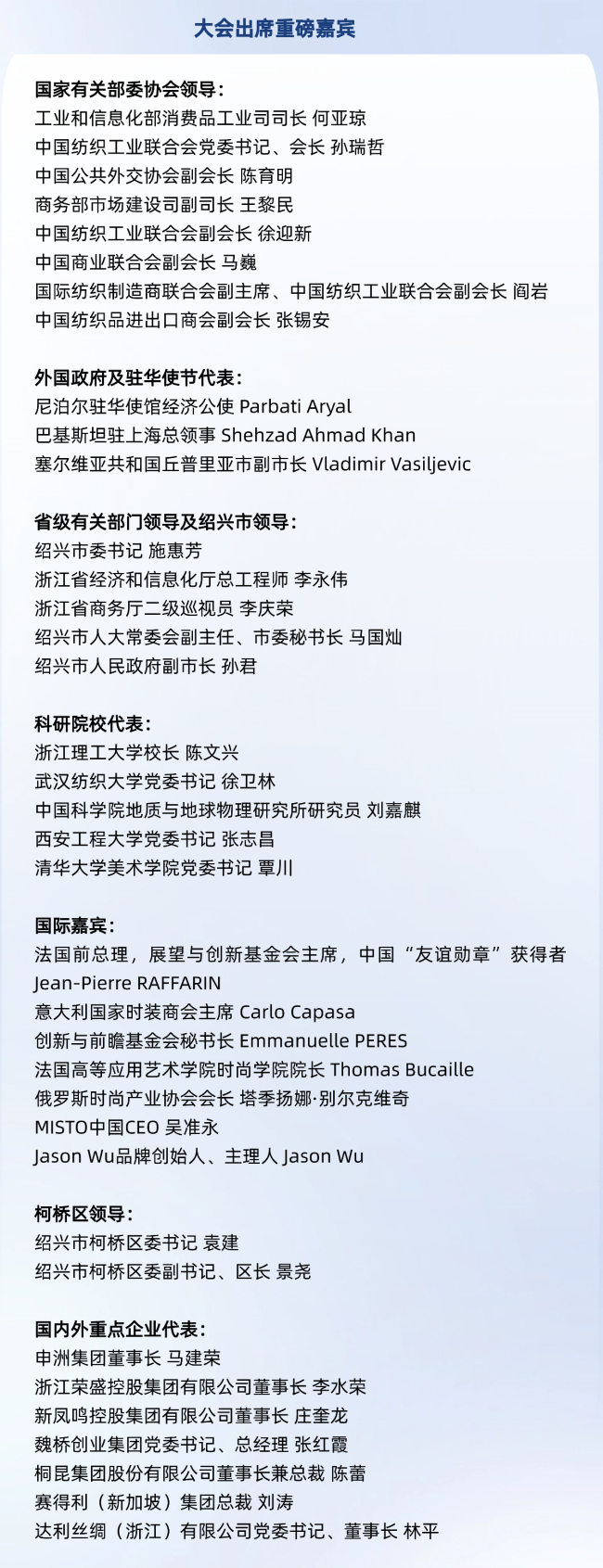 大会出席重磅嘉宾

国家有关部委协会领导：
工业和信息化部消费品工业司司长 何亚琼
中国纺织工业联合会党委书记、会长 孙瑞哲
中国公共外交协会副会长 陈育明
商务部市场建设司副司长 王黎民
中国纺织工业联合会副会长 徐迎新
中国商业联合会副会长 马巍
国际纺织制造商联合会副主席、中国纺织工业联合会副会长 阎岩
中国纺织品进出口商会副会长 张锡安

外国政府及驻华使节代表：
尼泊尔驻华使馆经济公使 Parbati Aryal
巴基斯坦驻上海总领事 Shehzad Ahmad Khan
塞尔维亚共和国丘普里亚市副市长 Vladimir Vasiljevic

省级有关部门领导及绍兴市领导：
绍兴市委书记 施惠芳
浙江省经济和信息化厅总工程师 李永伟
浙江省商务厅二级巡视员 李庆荣
绍兴市人大常委会副主任、市委秘书长 马国灿
绍兴市人民政府副市长 孙君

科研院校代表：
浙江理工大学校长 陈文兴
武汉纺织大学党委书记 徐卫林
中国科学院地质与地球物理研究所研究员 刘嘉麒
西安工程大学党委书记 张志昌
清华大学美术学院党委书记 覃川

国际嘉宾：
法国前总理，展望与创新基金会主席，中国“友谊勋章”获得者 Jean-Pierre RAFFARIN
意大利国家时装商会主席 Carlo Capasa
创新与前瞻基金会秘书长 Emmanuelle PERES
法国高等应用艺术学院时尚学院院长 Thomas Bucaille
俄罗斯时尚产业协会会长 塔季扬娜·别尔克维奇
MISTO中国CEO 吴准永
Jason Wu品牌创始人、主理人 Jason Wu

柯桥区领导：
绍兴市柯桥区委书记 袁建
绍兴市柯桥区委副书记、区长 景尧

国内外重点企业代表：
申洲集团董事长 马建荣
浙江荣盛控股集团有限公司董事长 李水荣
新凤鸣控股集团有限公司董事长 庄奎龙
魏桥创业集团党委书记、总经理 张红霞
桐昆集团股份有限公司董事长兼总裁 陈蕾
赛得利（新加坡）集团总裁 刘涛
达利丝绸（浙江）有限公司党委书记、董事长 林平